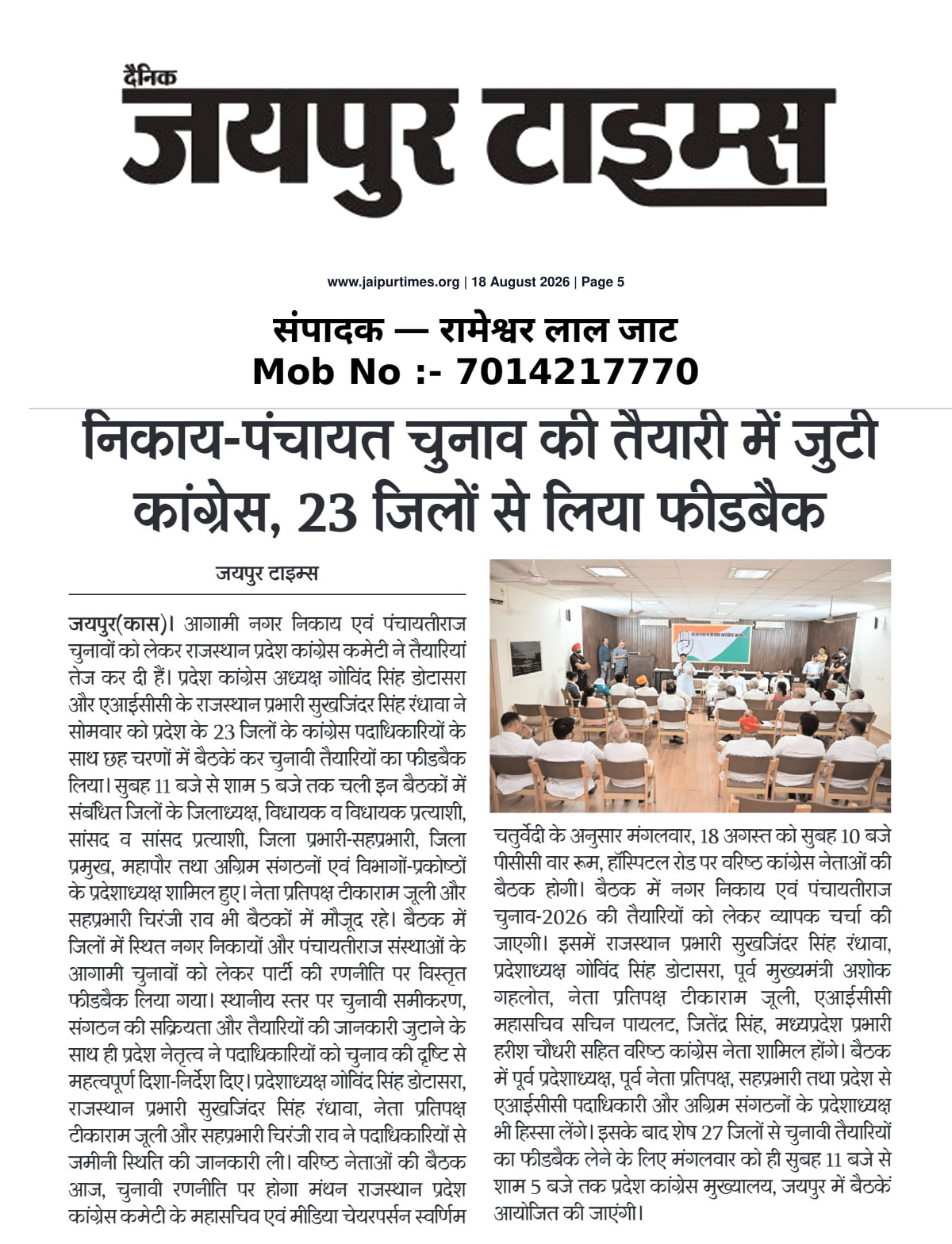 दैनिक
जयपुर टाइम्स

www.jaipurtimes.org | 18 August 2026 | Page 5

संपादक — रामेश्वर लाल जाट
Mob No :- 7014217770

निकाय-पंचायत चुनाव की तैयारी में जुटी कांग्रेस, 23 जिलों से लिया फीडबैक

जयपुर टाइम्स

जयपुर(कास)। आगामी नगर निकाय एवं पंचायतीराज चुनावों को लेकर राजस्थान प्रदेश कांग्रेस कमेटी ने तैयारियां तेज कर दी हैं। प्रदेश कांग्रेस अध्यक्ष गोविंद सिंह डोटासरा और एआईसीसी के राजस्थान प्रभारी सुखजिंदर सिंह रंधावा ने सोमवार को प्रदेश के 23 जिलों के कांग्रेस पदाधिकारियों के साथ छह चरणों में बैठकें कर चुनावी तैयारियों का फीडबैक लिया। सुबह 11 बजे से शाम 5 बजे तक चली इन बैठकों में संबंधित जिलों के जिलाध्यक्ष, विधायक व विधायक प्रत्याशी, सांसद व सांसद प्रत्याशी, जिला प्रभारी-सहप्रभारी, जिला प्रमुख, महापौर तथा अग्रिम संगठनों एवं विभागों-प्रकोष्ठों के प्रदेशाध्यक्ष शामिल हुए। नेता प्रतिपक्ष टीकाराम जूली और सहप्रभारी चिरंजी राव भी बैठकों में मौजूद रहे। बैठक में जिलों में स्थित नगर निकायों और पंचायतीराज संस्थाओं के आगामी चुनावों को लेकर पार्टी की रणनीति पर विस्तृत फीडबैक लिया गया। स्थानीय स्तर पर चुनावी समीकरण, संगठन की सक्रियता और तैयारियों की जानकारी जुटाने के साथ ही प्रदेश नेतृत्व ने पदाधिकारियों को चुनाव की दृष्टि से महत्वपूर्ण दिशा-निर्देश दिए। प्रदेशाध्यक्ष गोविंद सिंह डोटासरा, राजस्थान प्रभारी सुखजिंदर सिंह रंधावा, नेता प्रतिपक्ष टीकाराम जूली और सहप्रभारी चिरंजी राव ने पदाधिकारियों से जमीनी स्थिति की जानकारी ली। वरिष्ठ नेताओं की बैठक आज, चुनावी रणनीति पर होगा मंथन राजस्थान प्रदेश कांग्रेस कमेटी के महासचिव एवं मीडिया चेयरपर्सन स्वर्णिम चतुर्वेदी के अनुसार मंगलवार, 18 अगस्त को सुबह 10 बजे पीसीसी वार रूम, हॉस्पिटल रोड पर वरिष्ठ कांग्रेस नेताओं की बैठक होगी। बैठक में नगर निकाय एवं पंचायतीराज चुनाव-2026 की तैयारियों को लेकर व्यापक चर्चा की जाएगी। इसमें राजस्थान प्रभारी सुखजिंदर सिंह रंधावा, प्रदेशाध्यक्ष गोविंद सिंह डोटासरा, पूर्व मुख्यमंत्री अशोक गहलोत, नेता प्रतिपक्ष टीकाराम जूली, एआईसीसी महासचिव सचिन पायलट, जितेंद्र सिंह, मध्यप्रदेश प्रभारी हरीश चौधरी सहित वरिष्ठ कांग्रेस नेता शामिल होंगे। बैठक में पूर्व प्रदेशाध्यक्ष, पूर्व नेता प्रतिपक्ष, सहप्रभारी तथा प्रदेश से एआईसीसी पदाधिकारी और अग्रिम संगठनों के प्रदेशाध्यक्ष भी हिस्सा लेंगे। इसके बाद शेष 27 जिलों से चुनावी तैयारियों का फीडबैक लेने के लिए मंगलवार को ही सुबह 11 बजे से शाम 5 बजे तक प्रदेश कांग्रेस मुख्यालय, जयपुर में बैठकें आयोजित की जाएंगी।